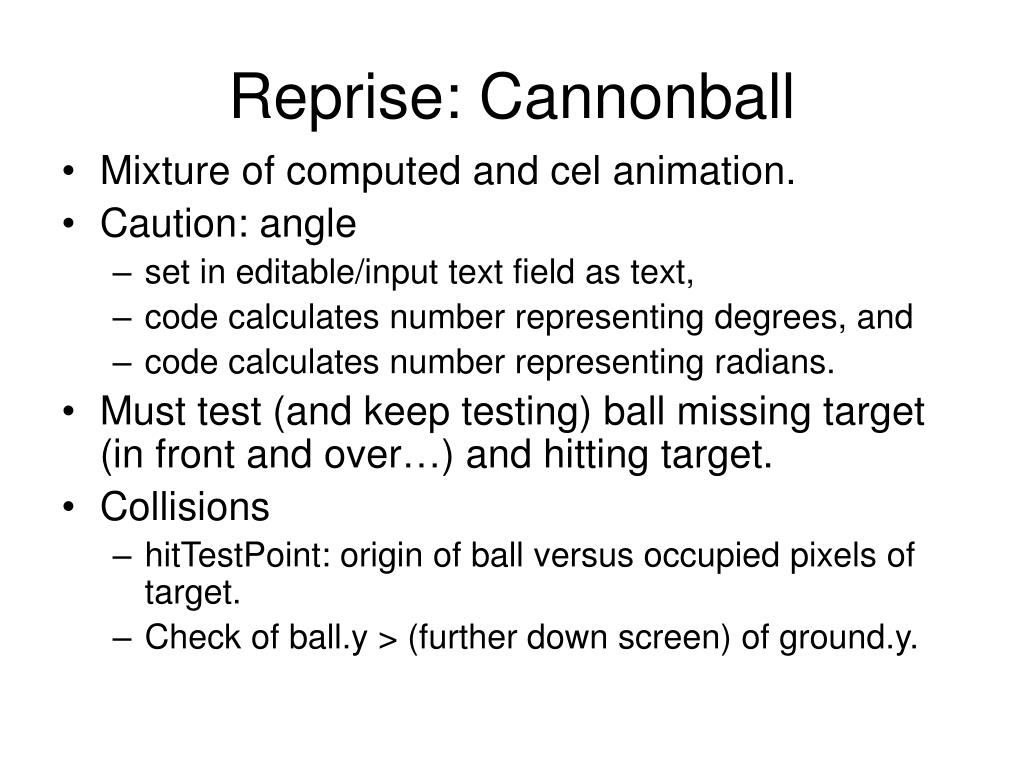 Reprise: Cannonball

• Mixture of computed and cel animation.
• Caution: angle
  – set in editable/input text field as text,
  – code calculates number representing degrees, and
  – code calculates number representing radians.
• Must test (and keep testing) ball missing target (in front and over…) and hitting target.
• Collisions
  – hitTestPoint: origin of ball versus occupied pixels of target.
  – Check of ball.y > (further down screen) of ground.y.